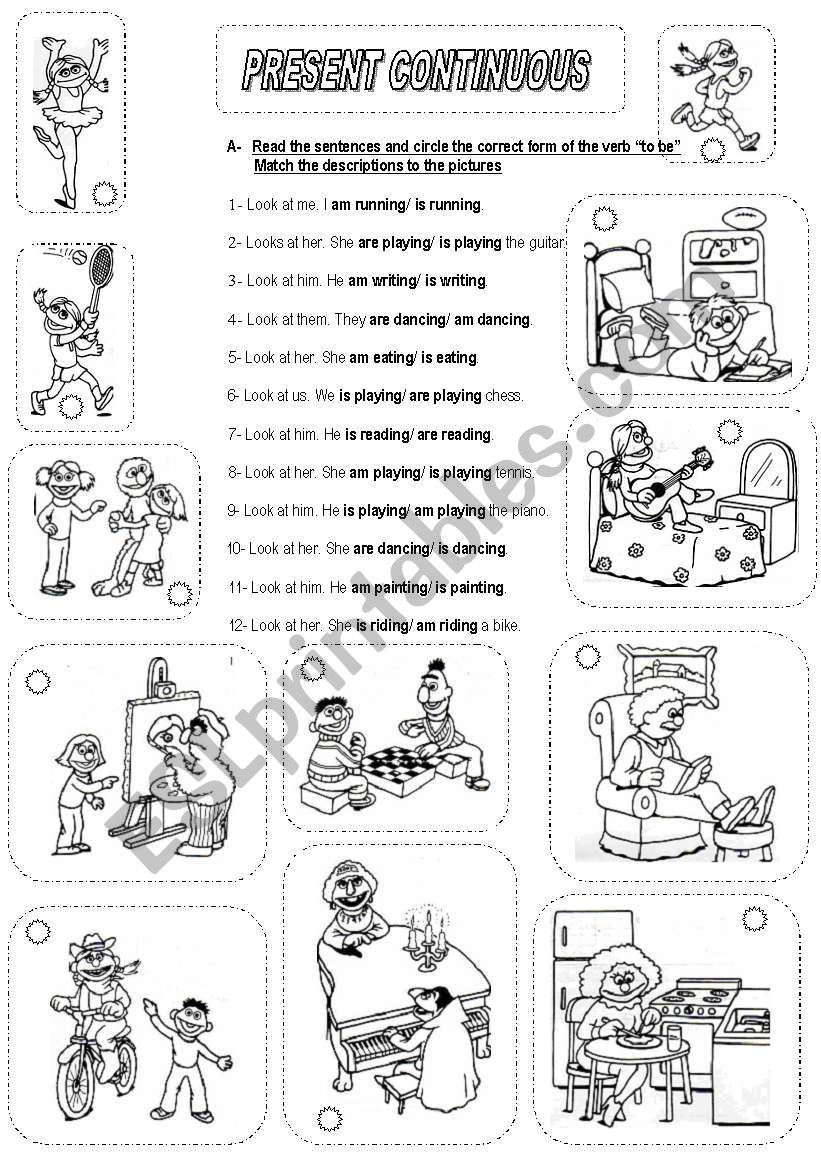 PRESENT CONTINUOUS

A- Read the sentences and circle the correct form of the verb "to be"
Match the descriptions to the pictures

1- Look at me. I am running/ is running.

2- Looks at her. She are playing/ is playing the guitar.

3- Look at him. He am writing/ is writing.

4- Look at them. They are dancing/ am dancing.

5- Look at her. She am eating/ is eating.

6- Look at us. We is playing/ are playing chess.

7- Look at him. He is reading/ are reading.

8- Look at her. She am playing/ is playing tennis.

9- Look at him. He is playing/ am playing the piano.

10- Look at her. She are dancing/ is dancing.

11- Look at him. He am painting/ is painting.

12- Look at her. She is riding/ am riding a bike.

ESLprintables.com